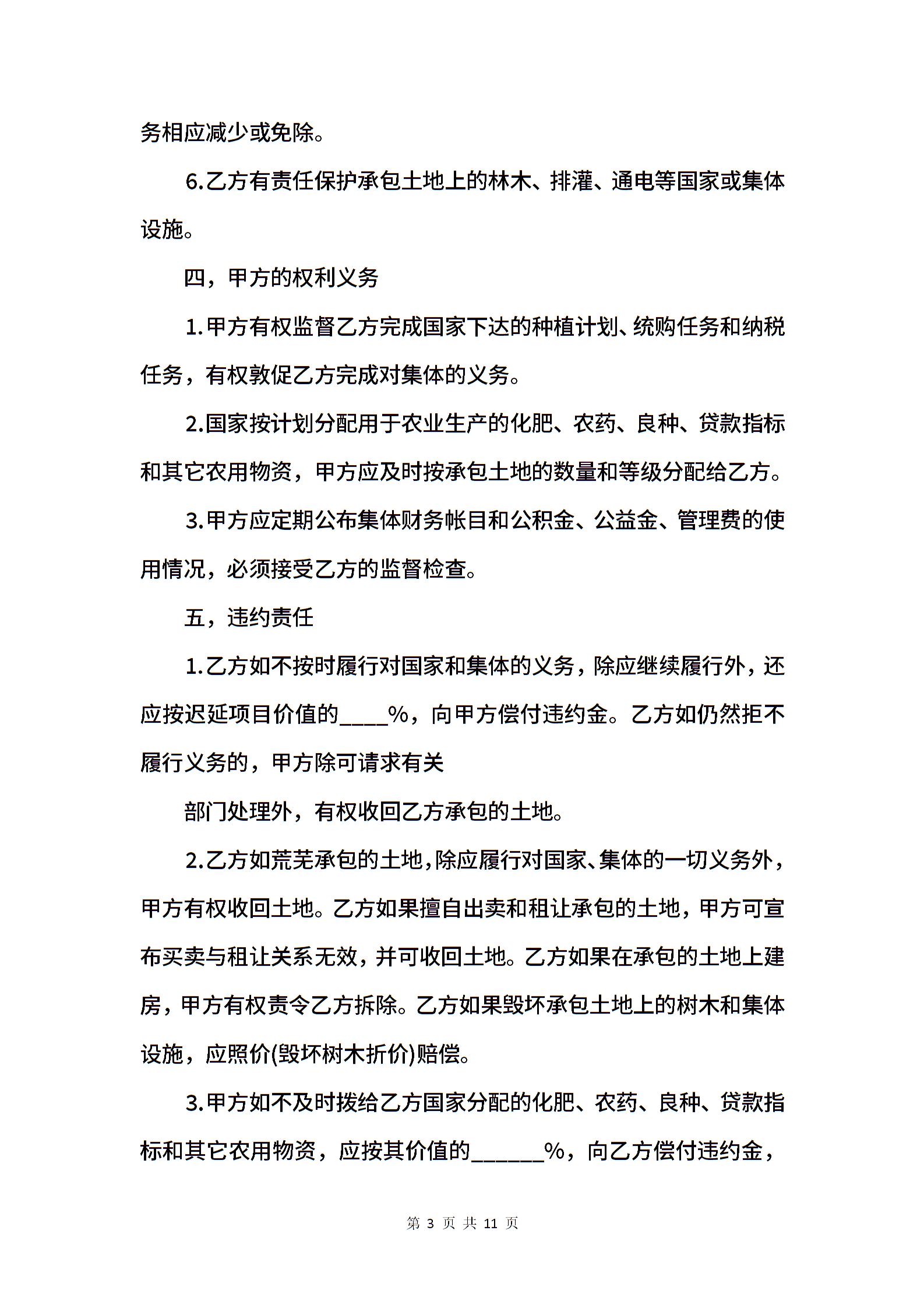 务相应减少或免除。

6.乙方有责任保护承包土地上的林木、排灌、通电等国家或集体设施。

四，甲方的权利义务

1.甲方有权监督乙方完成国家下达的种植计划、统购任务和纳税任务，有权敦促乙方完成对集体的义务。

2.国家按计划分配用于农业生产的化肥、农药、良种、贷款指标和其它农用物资，甲方应及时按承包土地的数量和等级分配给乙方。

3.甲方应定期公布集体财务帐目和公积金、公益金、管理费的使用情况，必须接受乙方的监督检查。

五，违约责任

1.乙方如不按时履行对国家和集体的义务，除应继续履行外，还应按迟延项目价值的____%，向甲方偿付违约金。乙方如仍然拒不履行义务的，甲方除可请求有关

部门处理外，有权收回乙方承包的土地。

2.乙方如荒芜承包的土地，除应履行对国家、集体的一切义务外，甲方有权收回土地。乙方如果擅自出卖和租让承包的土地，甲方可宣布买卖与租让关系无效，并可收回土地。乙方如果在承包的土地上建房，甲方有权责令乙方拆除。乙方如果毁坏承包土地上的树木和集体设施，应照价(毁坏树木折价)赔偿。

3.甲方如不及时拨给乙方国家分配的化肥、农药、良种、贷款指标和其它农用物资，应按其价值的______%，向乙方偿付违约金，

第 3 页 共 11 页